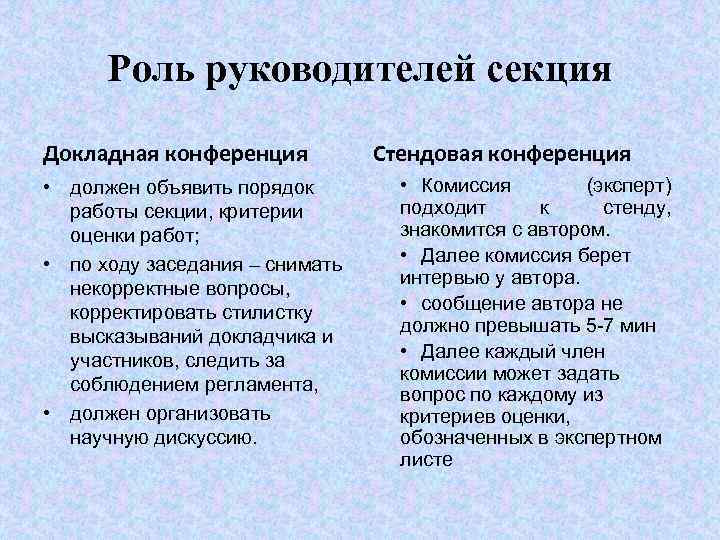 Роль руководителей секция

Докладная конференция

• должен объявить порядок работы секции, критерии оценки работ;
• по ходу заседания – снимать некорректные вопросы, корректировать стилистку высказываний докладчика и участников, следить за соблюдением регламента,
• должен организовать научную дискуссию.

Стендовая конференция

• Комиссия (эксперт) подходит к стенду, знакомится с автором.
• Далее комиссия берет интервью у автора.
• сообщение автора не должно превышать 5-7 мин
• Далее каждый член комиссии может задать вопрос по каждому из критериев оценки, обозначенных в экспертном листе